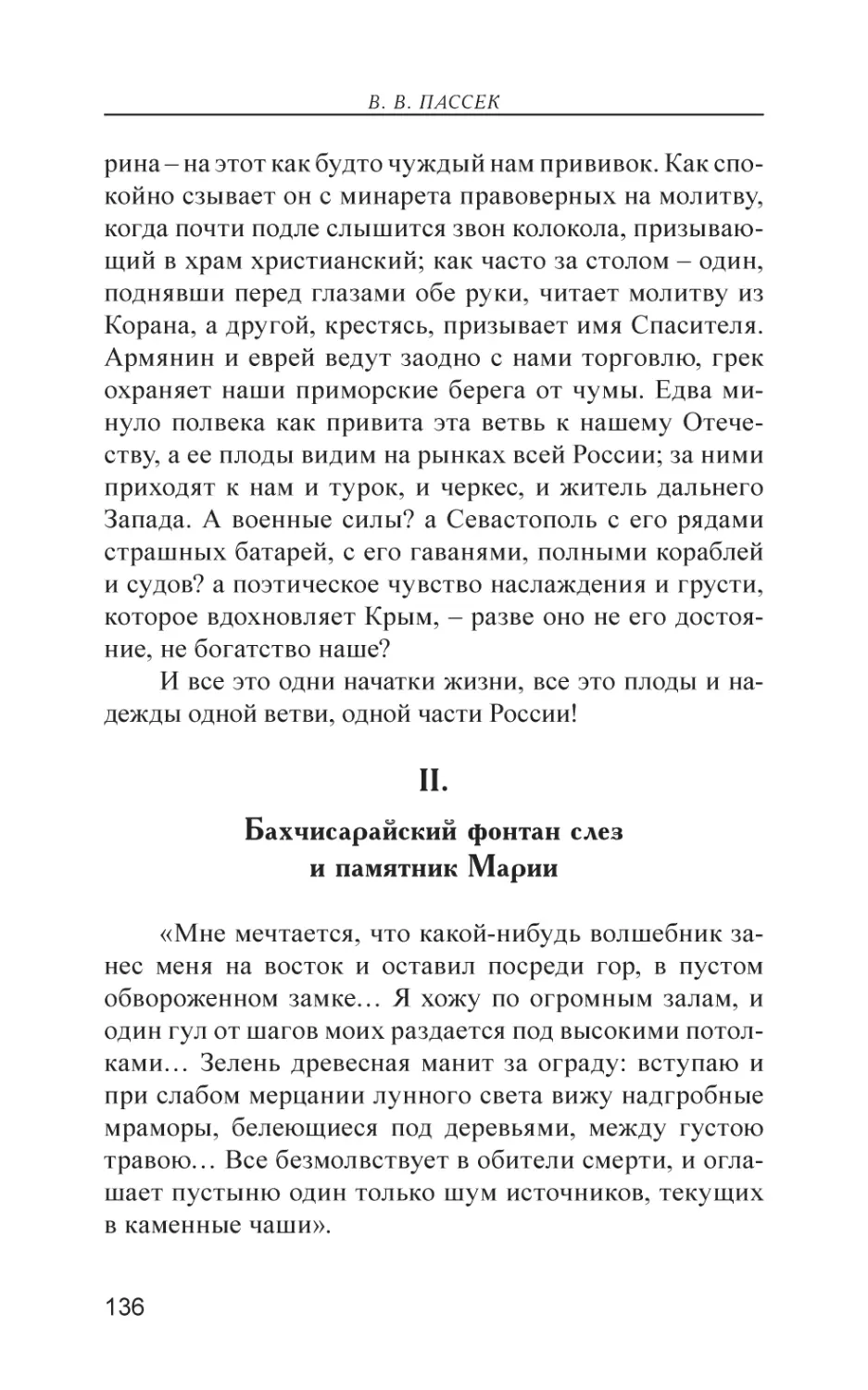 В. В. ПАССЕК

рина – на этот как будто чуждый нам прививок. Как спокойно сзывает он с минарета правоверных на молитву, когда почти подле слышится звон колокола, призывающий в храм христианский; как часто за столом – один, поднявши перед глазами обе руки, читает молитву из Корана, а другой, крестясь, призывает имя Спасителя. Армянин и еврей ведут заодно с нами торговлю, грек охраняет наши приморские берега от чумы. Едва минуло полвека как привита эта ветвь к нашему Отечеству, а ее плоды видим на рынках всей России; за ними приходят к нам и турок, и черкес, и житель дальнего Запада. А военные силы? а Севастополь с его рядами страшных батарей, с его гаванями, полными кораблей и судов? а поэтическое чувство наслаждения и грусти, которое вдохновляет Крым, – разве оно не его достояние, не богатство наше?

И все это одни начатки жизни, все это плоды и надежды одной ветви, одной части России!

II.

Бахчисарайский фонтан слез и памятник Марии

«Мне мечтается, что какой-нибудь волшебник занес меня на восток и оставил посреди гор, в пустом обвороженном замке… Я хожу по огромным залам, и один гул от шагов моих раздается под высокими потолками… Зелень древесная манит за ограду: вступаю и при слабом мерцании лунного света вижу надгробные мраморы, белеющиеся под деревьями, между густою травою… Все безмолвствует в обители смерти, и оглашает пустыню один только шум источников, текущих в каменные чаши».

136